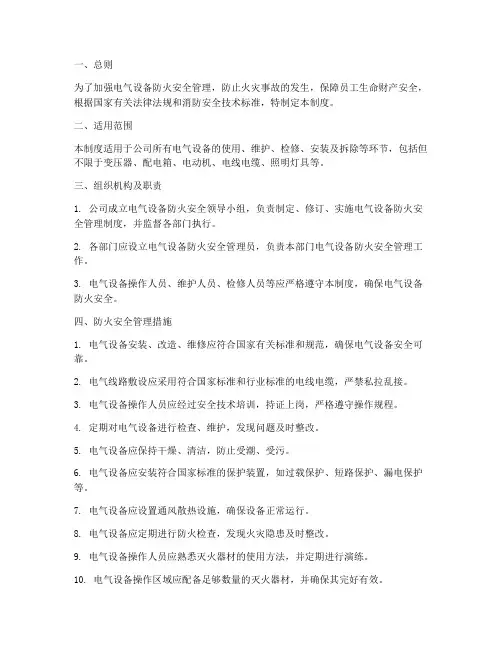 一、总则

为了加强电气设备防火安全管理，防止火灾事故的发生，保障员工生命财产安全，根据国家有关法律法规和消防安全技术标准，特制定本制度。

二、适用范围

本制度适用于公司所有电气设备的使用、维护、检修、安装及拆除等环节，包括但不限于变压器、配电箱、电动机、电线电缆、照明灯具等。

三、组织机构及职责

1. 公司成立电气设备防火安全领导小组，负责制定、修订、实施电气设备防火安全管理制度，并监督各部门执行。

2. 各部门应设立电气设备防火安全管理员，负责本部门电气设备防火安全管理工作。

3. 电气设备操作人员、维护人员、检修人员等应严格遵守本制度，确保电气设备防火安全。

四、防火安全管理措施

1. 电气设备安装、改造、维修应符合国家有关标准和规范，确保电气设备安全可靠。

2. 电气线路敷设应采用符合国家标准和行业标准的电线电缆，严禁私拉乱接。

3. 电气设备操作人员应经过安全技术培训，持证上岗，严格遵守操作规程。

4. 定期对电气设备进行检查、维护，发现问题及时整改。

5. 电气设备应保持干燥、清洁，防止受潮、受污。

6. 电气设备应安装符合国家标准的保护装置，如过载保护、短路保护、漏电保护等。

7. 电气设备应设置通风散热设施，确保设备正常运行。

8. 电气设备应定期进行防火检查，发现火灾隐患及时整改。

9. 电气设备操作人员应熟悉灭火器材的使用方法，并定期进行演练。

10. 电气设备操作区域应配备足够数量的灭火器材，并确保其完好有效。